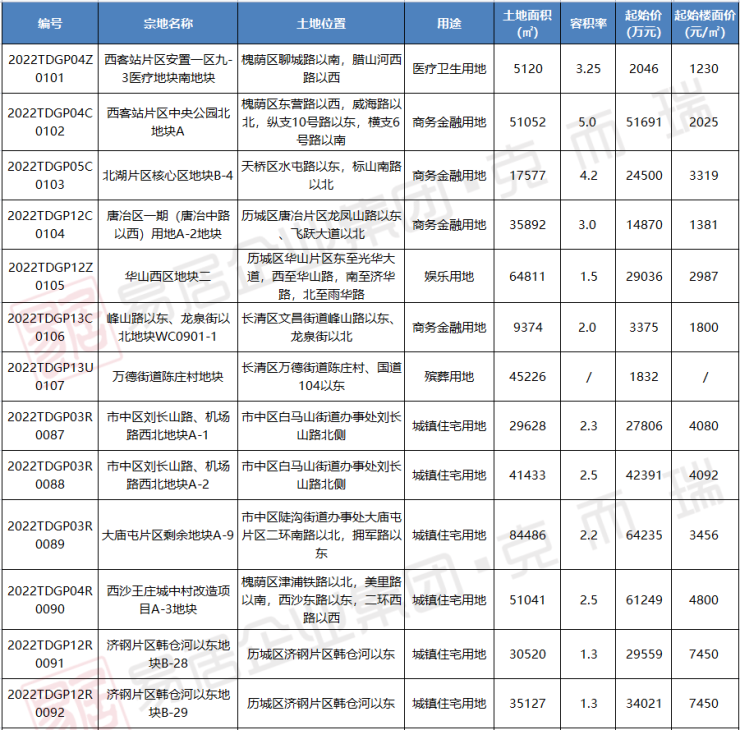 | 编号 | 宗地名称 | 土地位置 | 用途 | 土地面积(㎡) | 容积率 | 起始价(万元) | 起始楼面价(元/㎡) |
|---|---|---|---|---|---|---|---|
| 2022TDGP04Z0101 | 西客站片区安置一区九-3医疗地块南地块 | 槐荫区聊城路以南，腊山河西路以西 | 医疗卫生用地 | 5120 | 3.25 | 2046 | 1230 |
| 2022TDGP04C0102 | 西客站片区中央公园北地块A | 槐荫区东营路以西，威海路以北，纵支10号路以东，横支6号路以南 | 商务金融用地 | 51052 | 5.0 | 51691 | 2025 |
| 2022TDGP05C0103 | 北湖片区核心区地块B-4 | 天桥区水屯路以东，标山南路以北 | 商务金融用地 | 17577 | 4.2 | 24500 | 3319 |
| 2022TDGP12C0104 | 唐冶区一期（唐冶中路以西）用地A-2地块 | 历城区唐冶片区龙凤山路以东、飞跃大道以北 | 商务金融用地 | 35892 | 3.0 | 14870 | 1381 |
| 2022TDGP12Z0105 | 华山西区地块二 | 历城区华山片区东至光华大道，西至华山路，南至济华路，北至雨华路 | 娱乐用地 | 64811 | 1.5 | 29036 | 2987 |
| 2022TDGP13C0106 | 峰山路以东、龙泉街以北地块WC0901-1 | 长清区文昌街道峰山路以东、龙泉街以北 | 商务金融用地 | 9374 | 2.0 | 3375 | 1800 |
| 2022TDGP13U0107 | 万德街道陈庄村地块 | 长清区万德街道陈庄村、国道104以东 | 殡葬用地 | 45226 | / | 1832 | / |
| 2022TDGP03R0087 | 市中区刘长山路、机场路西北地块A-1 | 市中区白马山街道办事处刘长山路北侧 | 城镇住宅用地 | 29628 | 2.3 | 27806 | 4080 |
| 2022TDGP03R0088 | 市中区刘长山路、机场路西北地块A-2 | 市中区白马山街道办事处刘长山路北侧 | 城镇住宅用地 | 41433 | 2.5 | 42391 | 4092 |
| 2022TDGP03R0089 | 大庙屯片区剩余地块A-9 | 市中区陡沟街道办事处大庙屯片区二环南路以北，拥军路以东 | 城镇住宅用地 | 84486 | 2.2 | 64235 | 3456 |
| 2022TDGP04R0090 | 西沙王庄城中村改造项目A-3地块 | 槐荫区津浦铁路以北，美里路以南，西沙东路以东，二环西路以西 | 城镇住宅用地 | 51041 | 2.5 | 61249 | 4800 |
| 2022TDGP12R0091 | 济钢片区韩仓河以东地块B-28 | 历城区济钢片区韩仓河以东 | 城镇住宅用地 | 30520 | 1.3 | 29559 | 7450 |
| 2022TDGP12R0092 | 济钢片区韩仓河以东地块B-29 | 历城区济钢片区韩仓河以东 | 城镇住宅用地 | 35127 | 1.3 | 34021 | 7450 |

易居企业集团·克而瑞